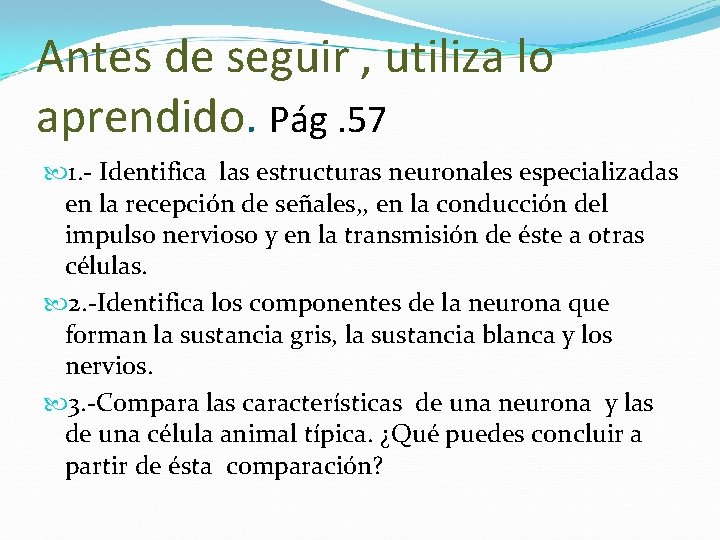 Antes de seguir , utiliza lo aprendido. Pág .57

1.- Identifica las estructuras neuronales especializadas en la recepción de señales,, en la conducción del impulso nervioso y en la transmisión de éste a otras células.

2.-Identifica los componentes de la neurona que forman la sustancia gris, la sustancia blanca y los nervios.

3.-Compara las características de una neurona y las de una célula animal típica. ¿Qué puedes concluir a partir de ésta comparación?